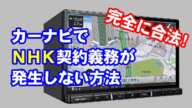 完全に合法!

カーナビで
NHK契約義務が
発生しない方法